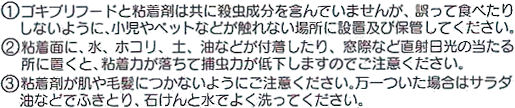 ①ゴキブリフードと粘着剤は共に殺虫成分を含んでいませんが、誤って食べたりしないように、小児やペットなどが触れない場所に設置及び保管してください。
②粘着面に、水、ホコリ、土、油などが付着したり、窓際など直射日光の当たる所に置くと、粘着力が落ちて捕虫力が低下しますのでご注意ください。
③粘着剤が肌や毛髪につかないようにご注意ください。万一ついた場合はサラダ油などでふきとり、石けんと水でよく洗ってください。